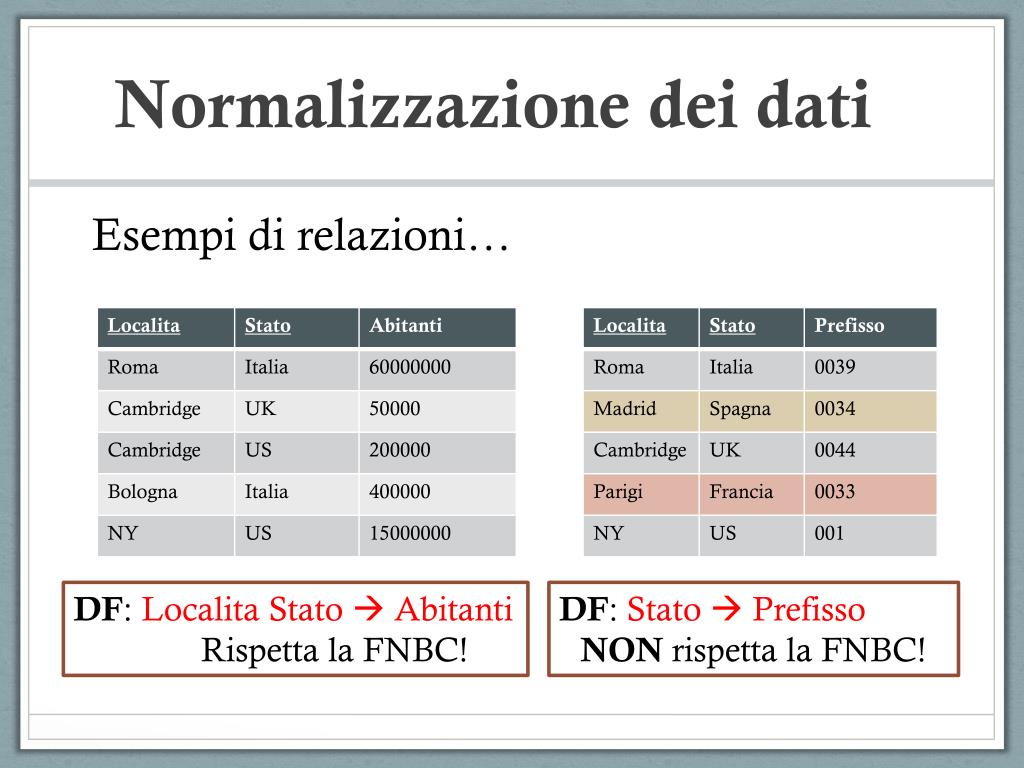 Normalizzazione dei dati

Esempi di relazioni…

| Localita | Stato | Abitanti |
|---|---|---|
| Roma | Italia | 60000000 |
| Cambridge | UK | 50000 |
| Cambridge | US | 200000 |
| Bologna | Italia | 400000 |
| NY | US | 15000000 |

| Localita | Stato | Prefisso |
|---|---|---|
| Roma | Italia | 0039 |
| Madrid | Spagna | 0034 |
| Cambridge | UK | 0044 |
| Parigi | Francia | 0033 |
| NY | US | 001 |

DF: Localita Stato → Abitanti
Rispetta la FNBC!

DF: Stato → Prefisso
NON rispetta la FNBC!